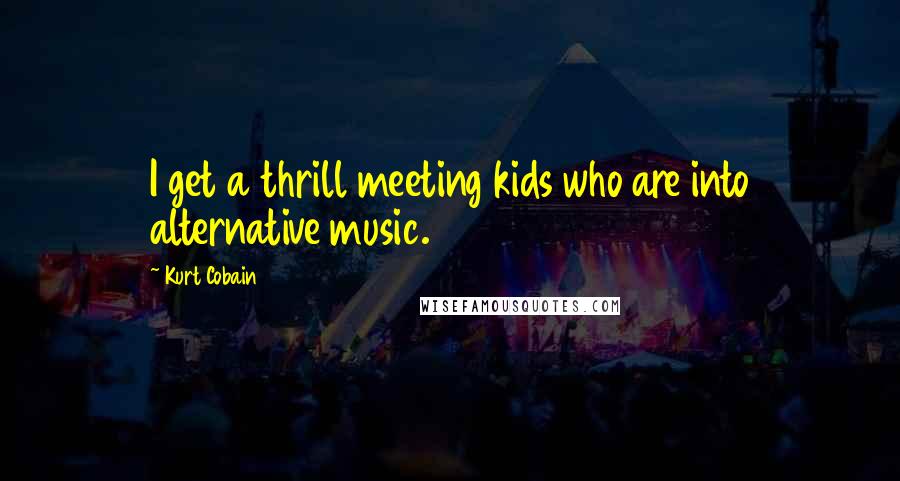 I get a thrill meeting kids who are into alternative music.

~ Kurt Cobain

WISEFAMOUSQUOTES.COM